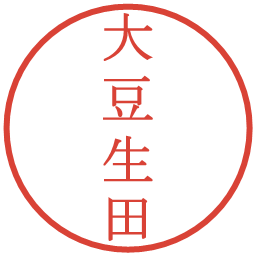 大豆生田